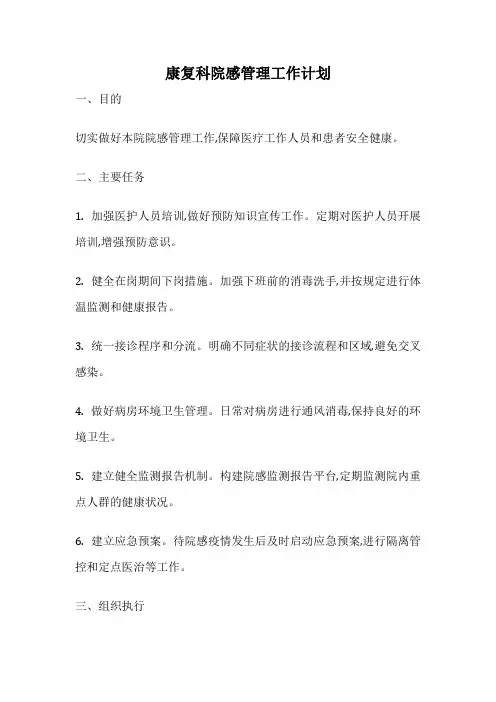 康复科院感管理工作计划

一、目的

切实做好本院院感管理工作,保障医疗工作人员和患者安全健康。

二、主要任务

1. 加强医护人员培训,做好预防知识宣传工作。定期对医护人员开展培训,增强预防意识。

2. 健全在岗期间下岗措施。加强下班前的消毒洗手,并按规定进行体温监测和健康报告。

3. 统一接诊程序和分流。明确不同症状的接诊流程和区域,避免交叉感染。

4. 做好病房环境卫生管理。日常对病房进行通风消毒,保持良好的环境卫生。

5. 建立健全监测报告机制。构建院感监测报告平台,定期监测院内重点人群的健康状况。

6. 建立应急预案。待院感疫情发生后及时启动应急预案,进行隔离管控和定点医治等工作。

三、组织执行